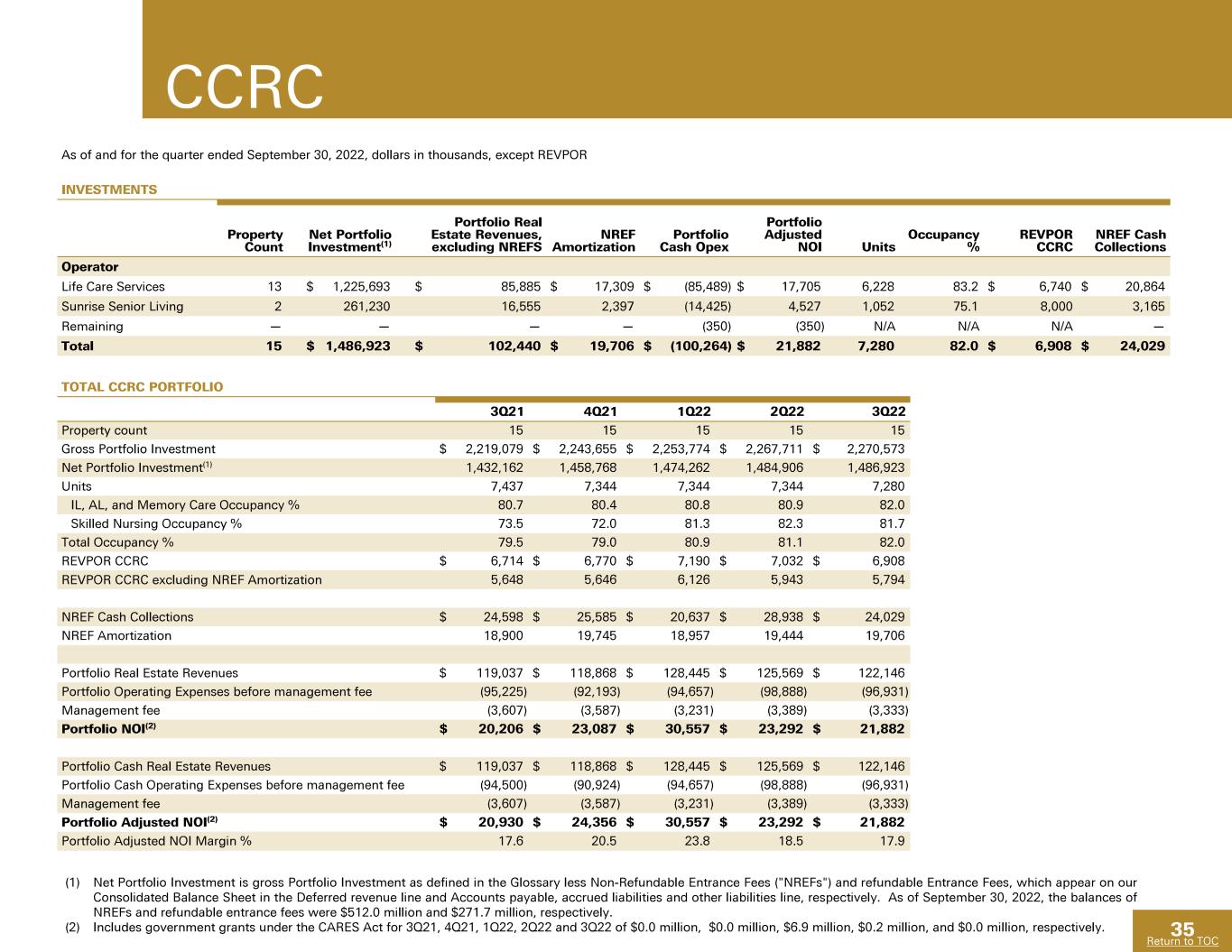 CCRC

As of and for the quarter ended September 30, 2022, dollars in thousands, except REVPOR

INVESTMENTS

|  | Property Count | Net Portfolio Investment$^{(1)}$ | Portfolio Real Estate Revenues, excluding NREFS | NREF Amortization | Portfolio Cash Opex | Portfolio Adjusted NOI | Units | Occupancy % | REVPOR CCRC | NREF Cash Collections |
|---|---|---|---|---|---|---|---|---|---|---|
| Operator | | | | | | | | | | |
| Life Care Services | 13 | $ 1,225,693 | $ 85,885 | $ 17,309 | $ (85,489) | $ 17,705 | 6,228 | 83.2 | $ 6,740 | $ 20,864 |
| Sunrise Senior Living | 2 | 261,230 | 16,555 | 2,397 | (14,425) | 4,527 | 1,052 | 75.1 | 8,000 | 3,165 |
| Remaining | — | — | — | — | (350) | (350) | N/A | N/A | N/A | — |
| Total | 15 | $ 1,486,923 | $ 102,440 | $ 19,706 | $ (100,264) | $ 21,882 | 7,280 | 82.0 | $ 6,908 | $ 24,029 |

TOTAL CCRC PORTFOLIO

|  | 3Q21 | 4Q21 | 1Q22 | 2Q22 | 3Q22 |
|---|---|---|---|---|---|
| Property count | 15 | 15 | 15 | 15 | 15 |
| Gross Portfolio Investment | $ 2,219,079 | $ 2,243,655 | $ 2,253,774 | $ 2,267,711 | $ 2,270,573 |
| Net Portfolio Investment$^{(1)}$ | 1,432,162 | 1,458,768 | 1,474,262 | 1,484,906 | 1,486,923 |
| Units | 7,437 | 7,344 | 7,344 | 7,344 | 7,280 |
| IL, AL, and Memory Care Occupancy % | 80.7 | 80.4 | 80.8 | 80.9 | 82.0 |
| Skilled Nursing Occupancy % | 73.5 | 72.0 | 81.3 | 82.3 | 81.7 |
| Total Occupancy % | 79.5 | 79.0 | 80.9 | 81.1 | 82.0 |
| REVPOR CCRC | $ 6,714 | $ 6,770 | $ 7,190 | $ 7,032 | $ 6,908 |
| REVPOR CCRC excluding NREF Amortization | 5,648 | 5,646 | 6,126 | 5,943 | 5,794 |
| | | | | | |
| NREF Cash Collections | $ 24,598 | $ 25,585 | $ 20,637 | $ 28,938 | $ 24,029 |
| NREF Amortization | 18,900 | 19,745 | 18,957 | 19,444 | 19,706 |
| | | | | | |
| Portfolio Real Estate Revenues | $ 119,037 | $ 118,868 | $ 128,445 | $ 125,569 | $ 122,146 |
| Portfolio Operating Expenses before management fee | (95,225) | (92,193) | (94,657) | (98,888) | (96,931) |
| Management fee | (3,607) | (3,587) | (3,231) | (3,389) | (3,333) |
| Portfolio NOI$^{(2)}$ | $ 20,206 | $ 23,087 | $ 30,557 | $ 23,292 | $ 21,882 |
| | | | | | |
| Portfolio Cash Real Estate Revenues | $ 119,037 | $ 118,868 | $ 128,445 | $ 125,569 | $ 122,146 |
| Portfolio Cash Operating Expenses before management fee | (94,500) | (90,924) | (94,657) | (98,888) | (96,931) |
| Management fee | (3,607) | (3,587) | (3,231) | (3,389) | (3,333) |
| Portfolio Adjusted NOI$^{(2)}$ | $ 20,930 | $ 24,356 | $ 30,557 | $ 23,292 | $ 21,882 |
| Portfolio Adjusted NOI Margin % | 17.6 | 20.5 | 23.8 | 18.5 | 17.9 |

(1) Net Portfolio Investment is gross Portfolio Investment as defined in the Glossary less Non-Refundable Entrance Fees ("NREFs") and refundable Entrance Fees, which appear on our Consolidated Balance Sheet in the Deferred revenue line and Accounts payable, accrued liabilities and other liabilities line, respectively. As of September 30, 2022, the balances of NREFs and refundable entrance fees were $512.0 million and $271.7 million, respectively.
(2) Includes government grants under the CARES Act for 3Q21, 4Q21, 1Q22, 2Q22 and 3Q22 of $0.0 million, $0.0 million, $6.9 million, $0.2 million, and $0.0 million, respectively.

35
Return to TOC